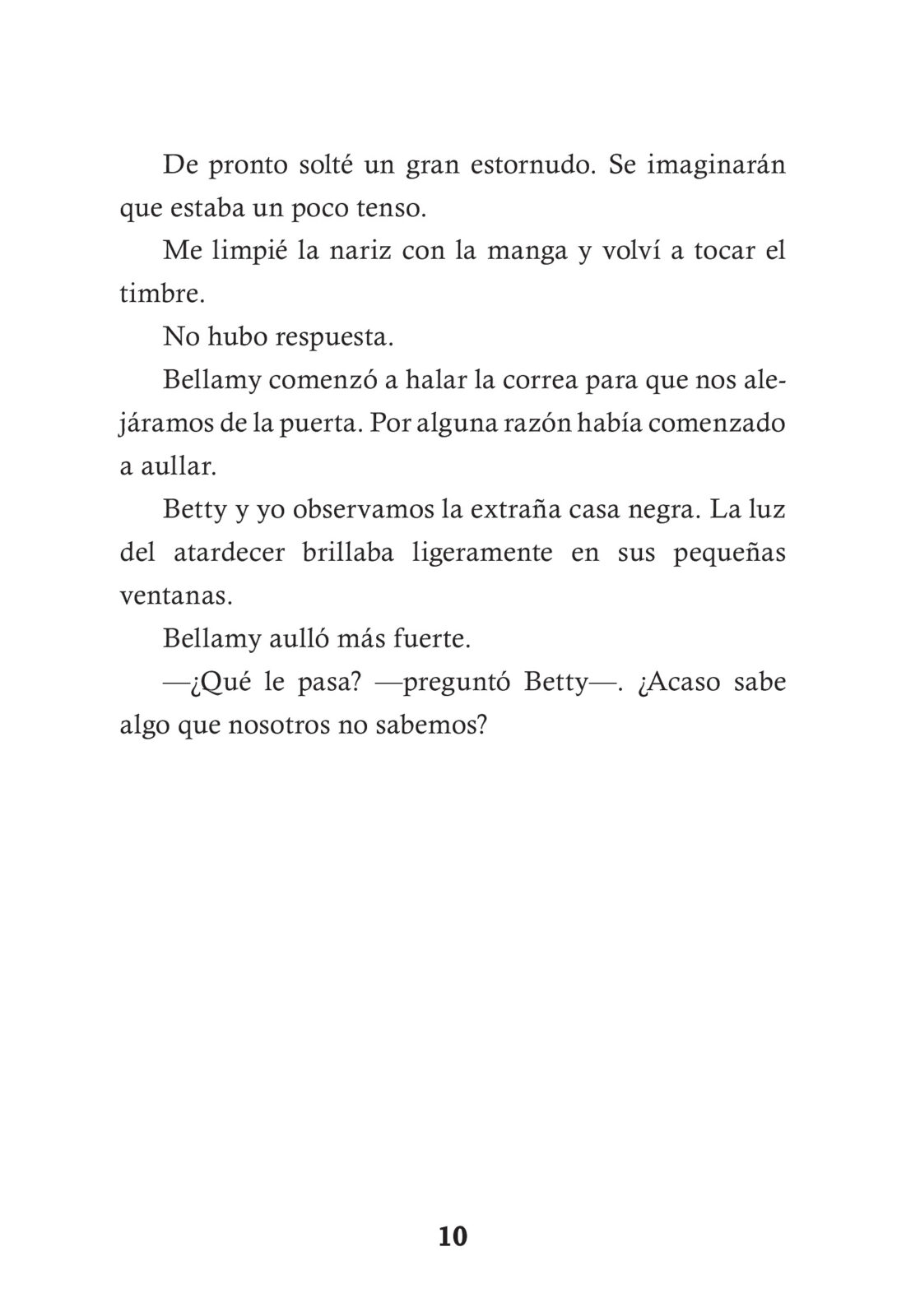 De pronto solté un gran estornudo. Se imaginarán que estaba un poco tenso.

Me limpié la nariz con la manga y volví a tocar el timbre.

No hubo respuesta.

Bellamy comenzó a halar la correa para que nos alejáramos de la puerta. Por alguna razón había comenzado a aullar.

Betty y yo observamos la extraña casa negra. La luz del atardecer brillaba ligeramente en sus pequeñas ventanas.

Bellamy aulló más fuerte.

—¿Qué le pasa? —preguntó Betty—. ¿Acaso sabe algo que nosotros no sabemos?

10